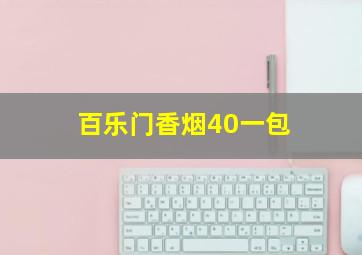 百乐门香烟40一包